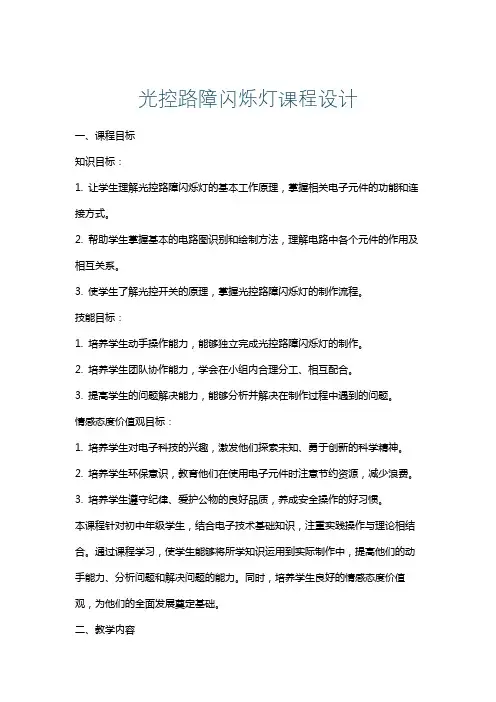 光控路障闪烁灯课程设计

一、课程目标

知识目标：

1. 让学生理解光控路障闪烁灯的基本工作原理，掌握相关电子元件的功能和连接方式。

2. 帮助学生掌握基本的电路图识别和绘制方法，理解电路中各个元件的作用及相互关系。

3. 使学生了解光控开关的原理，掌握光控路障闪烁灯的制作流程。

技能目标：

1. 培养学生动手操作能力，能够独立完成光控路障闪烁灯的制作。

2. 培养学生团队协作能力，学会在小组内合理分工、相互配合。

3. 提高学生的问题解决能力，能够分析并解决在制作过程中遇到的问题。

情感态度价值观目标：

1. 培养学生对电子科技的兴趣，激发他们探索未知、勇于创新的科学精神。

2. 培养学生环保意识，教育他们在使用电子元件时注意节约资源，减少浪费。

3. 培养学生遵守纪律、爱护公物的良好品质，养成安全操作的好习惯。

本课程针对初中年级学生，结合电子技术基础知识，注重实践操作与理论相结合。通过课程学习，使学生能够将所学知识运用到实际制作中，提高他们的动手能力、分析问题和解决问题的能力。同时，培养学生良好的情感态度价值观，为他们的全面发展奠定基础。

二、教学内容